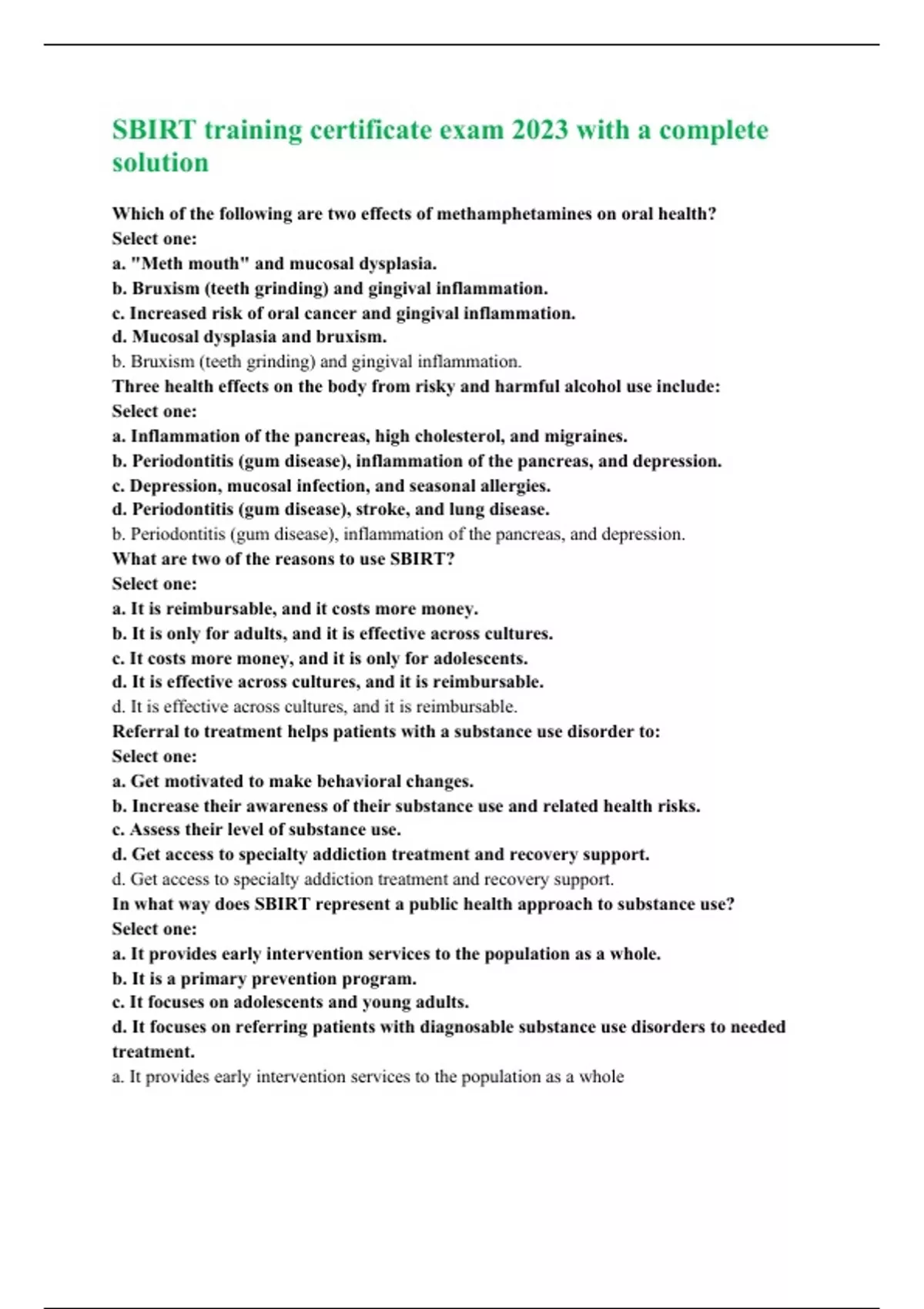 SBIRT training certificate exam 2023 with a complete solution

Which of the following are two effects of methamphetamines on oral health?
Select one:
a. "Meth mouth" and mucosal dysplasia.
b. Bruxism (teeth grinding) and gingival inflammation.
c. Increased risk of oral cancer and gingival inflammation.
d. Mucosal dysplasia and bruxism.
b. Bruxism (teeth grinding) and gingival inflammation.
Three health effects on the body from risky and harmful alcohol use include:
Select one:
a. Inflammation of the pancreas, high cholesterol, and migraines.
b. Periodontitis (gum disease), inflammation of the pancreas, and depression.
c. Depression, mucosal infection, and seasonal allergies.
d. Periodontitis (gum disease), stroke, and lung disease.
b. Periodontitis (gum disease), inflammation of the pancreas, and depression.
What are two of the reasons to use SBIRT?
Select one:
a. It is reimbursable, and it costs more money.
b. It is only for adults, and it is effective across cultures.
c. It costs more money, and it is only for adolescents.
d. It is effective across cultures, and it is reimbursable.
d. It is effective across cultures, and it is reimbursable.
Referral to treatment helps patients with a substance use disorder to:
Select one:
a. Get motivated to make behavioral changes.
b. Increase their awareness of their substance use and related health risks.
c. Assess their level of substance use.
d. Get access to specialty addiction treatment and recovery support.
d. Get access to specialty addiction treatment and recovery support.
In what way does SBIRT represent a public health approach to substance use?
Select one:
a. It provides early intervention services to the population as a whole.
b. It is a primary prevention program.
c. It focuses on adolescents and young adults.
d. It focuses on referring patients with diagnosable substance use disorders to needed treatment.
a. It provides early intervention services to the population as a whole